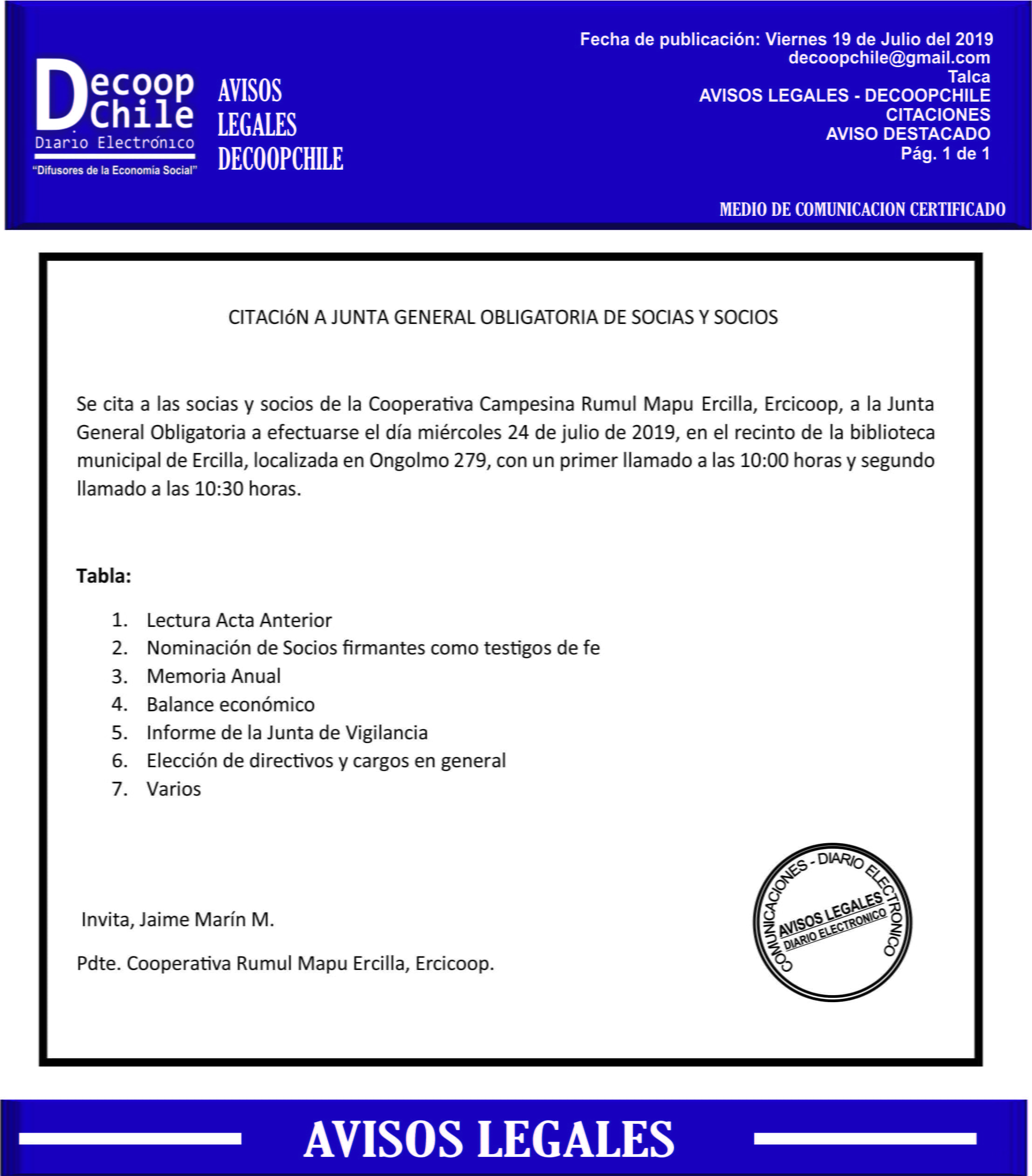 Decoop Chile
Diario Electrónico
"Difusores de la Economía Social"

AVISOS LEGALES DECOOPCHILE

Fecha de publicación: Viernes 19 de Julio del 2019
decoopchile@gmail.com
Talca
AVISOS LEGALES - DECOOPCHILE
CITACIONES
AVISO DESTACADO
Pág. 1 de 1

MEDIO DE COMUNICACION CERTIFICADO

CITACIóN A JUNTA GENERAL OBLIGATORIA DE SOCIAS Y SOCIOS

Se cita a las socias y socios de la Cooperativa Campesina Rumul Mapu Ercilla, Ercicoop, a la Junta General Obligatoria a efectuarse el día miércoles 24 de julio de 2019, en el recinto de la biblioteca municipal de Ercilla, localizada en Ongolmo 279, con un primer llamado a las 10:00 horas y segundo llamado a las 10:30 horas.

Tabla:

1. Lectura Acta Anterior
2. Nominación de Socios firmantes como testigos de fe
3. Memoria Anual
4. Balance económico
5. Informe de la Junta de Vigilancia
6. Elección de directivos y cargos en general
7. Varios

Invita, Jaime Marín M.

Pdte. Cooperativa Rumul Mapu Ercilla, Ercicoop.

COMUNICACIONES - DIARIO ELECTRONICO
AVISOS LEGALES
DIARIO ELECTRONICO

AVISOS LEGALES